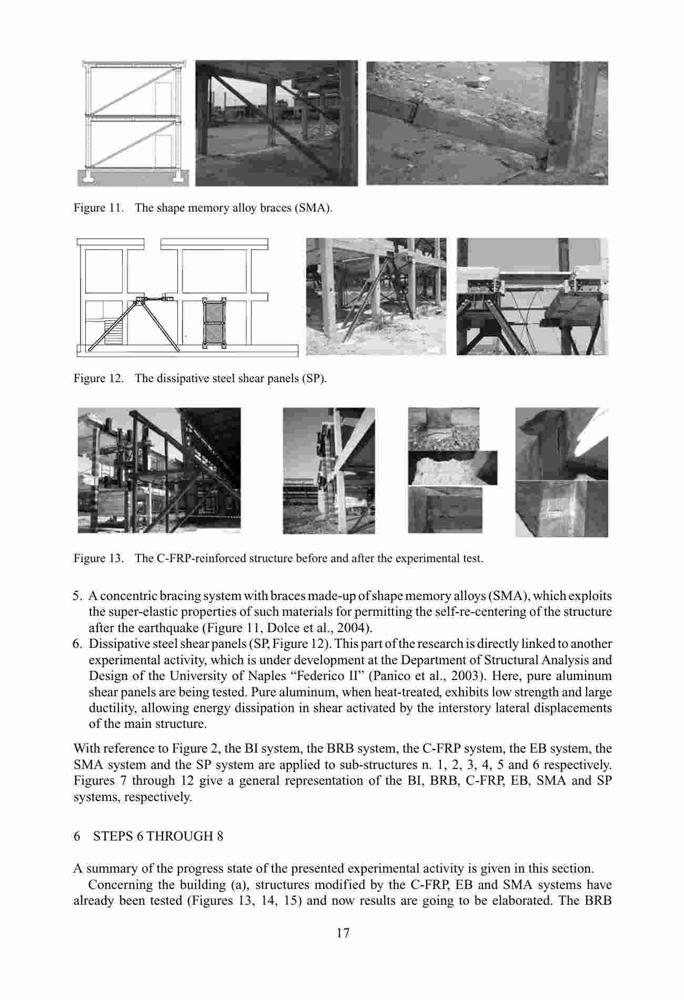 Figure 11. The shape memory alloy braces (SMA).

Figure 12. The dissipative steel shear panels (SP).

Figure 13. The C-FRP-reinforced structure before and after the experimental test.

5. A concentric bracing system with braces made-up of shape memory alloys (SMA), which exploits the super-elastic properties of such materials for permitting the self-re-centering of the structure after the earthquake (Figure 11, Dolce et al., 2004).
6. Dissipative steel shear panels (SP, Figure 12). This part of the research is directly linked to another experimental activity, which is under development at the Department of Structural Analysis and Design of the University of Naples "Federico II" (Panico et al., 2003). Here, pure aluminum shear panels are being tested. Pure aluminum, when heat-treated, exhibits low strength and large ductility, allowing energy dissipation in shear activated by the interstory lateral displacements of the main structure.

With reference to Figure 2, the BI system, the BRB system, the C-FRP system, the EB system, the SMA system and the SP system are applied to sub-structures n. 1, 2, 3, 4, 5 and 6 respectively. Figures 7 through 12 give a general representation of the BI, BRB, C-FRP, EB, SMA and SP systems, respectively.

6 STEPS 6 THROUGH 8

A summary of the progress state of the presented experimental activity is given in this section.
Concerning the building (a), structures modified by the C-FRP, EB and SMA systems have already been tested (Figures 13, 14, 15) and now results are going to be elaborated. The BRB

17